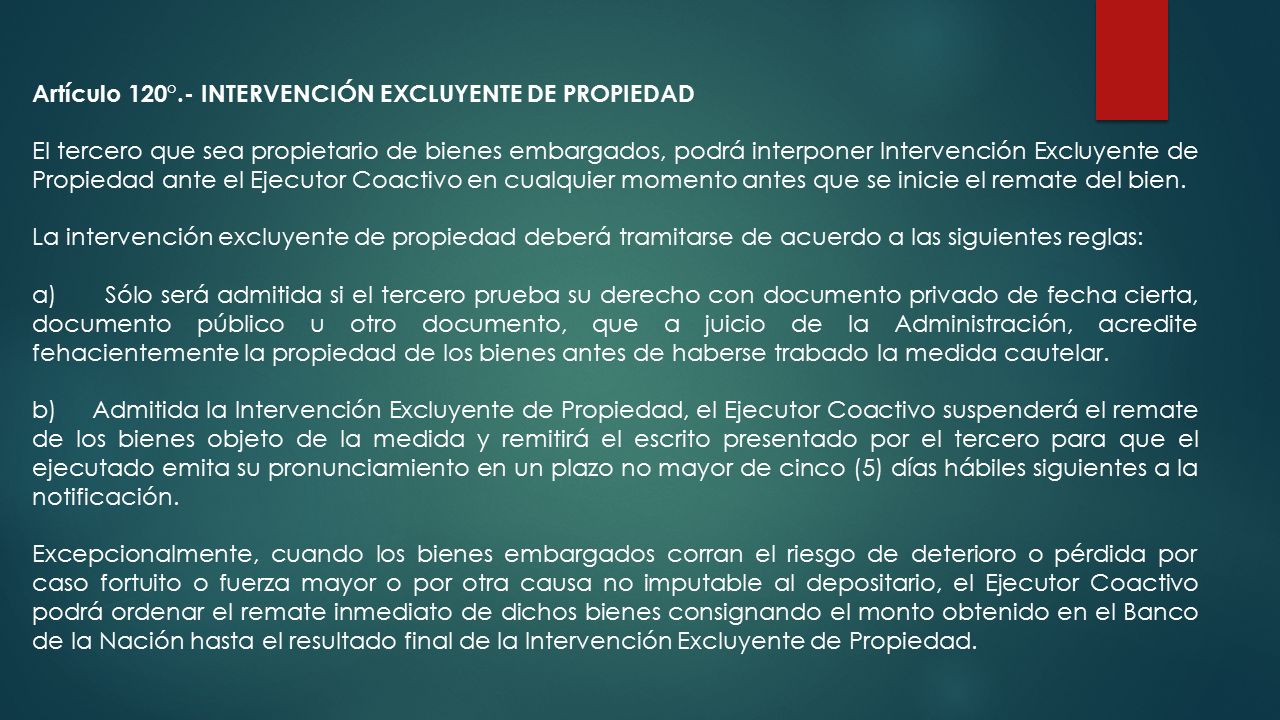 Artículo 120°.- INTERVENCIÓN EXCLUYENTE DE PROPIEDAD

El tercero que sea propietario de bienes embargados, podrá interponer Intervención Excluyente de Propiedad ante el Ejecutor Coactivo en cualquier momento antes que se inicie el remate del bien.

La intervención excluyente de propiedad deberá tramitarse de acuerdo a las siguientes reglas:

a) Sólo será admitida si el tercero prueba su derecho con documento privado de fecha cierta, documento público u otro documento, que a juicio de la Administración, acredite fehacientemente la propiedad de los bienes antes de haberse trabado la medida cautelar.

b) Admitida la Intervención Excluyente de Propiedad, el Ejecutor Coactivo suspenderá el remate de los bienes objeto de la medida y remitirá el escrito presentado por el tercero para que el ejecutado emita su pronunciamiento en un plazo no mayor de cinco (5) días hábiles siguientes a la notificación.

Excepcionalmente, cuando los bienes embargados corran el riesgo de deterioro o pérdida por caso fortuito o fuerza mayor o por otra causa no imputable al depositario, el Ejecutor Coactivo podrá ordenar el remate inmediato de dichos bienes consignando el monto obtenido en el Banco de la Nación hasta el resultado final de la Intervención Excluyente de Propiedad.